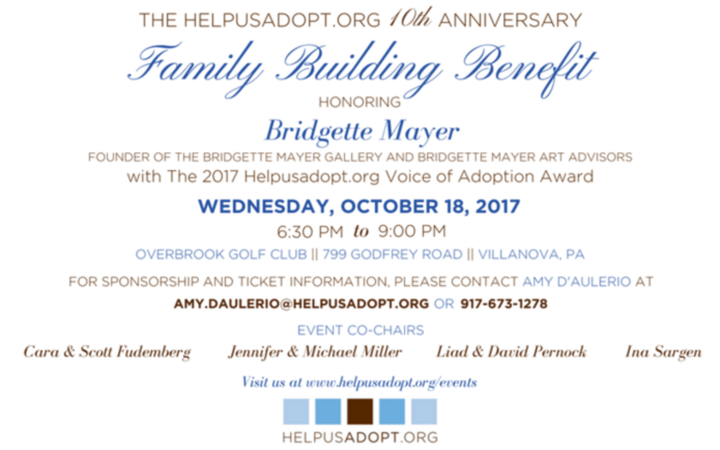 THE HELPUSADOPT.ORG 10th ANNIVERSARY

Family Building Benefit

HONORING

Bridgette Mayer

FOUNDER OF THE BRIDGETTE MAYER GALLERY AND BRIDGETTE MAYER ART ADVISORS

with The 2017 Helpusadopt.org Voice of Adoption Award

WEDNESDAY, OCTOBER 18, 2017

6:30 PM to 9:00 PM

OVERBROOK GOLF CLUB || 799 GODFREY ROAD || VILLANOVA, PA

FOR SPONSORSHIP AND TICKET INFORMATION, PLEASE CONTACT AMY D'AULERIO AT

AMY.DAULERIO@HELPUSADOPT.ORG OR 917-673-1278

EVENT CO-CHAIRS

Cara & Scott Fudemberg Jennifer & Michael Miller Liad & David Pernock Ina Sargen

Visit us at www.helpusadopt.org/events

HELPUSADOPT.ORG